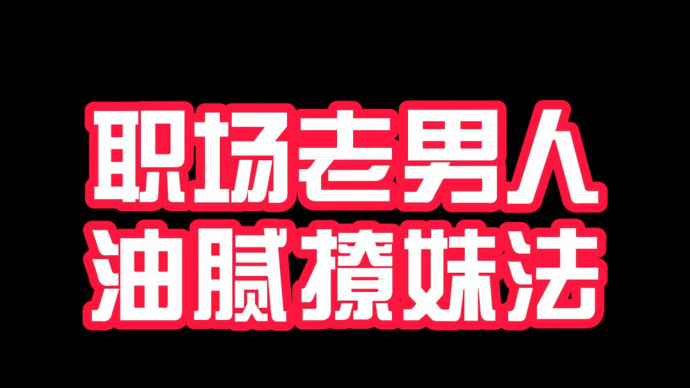 职场老男人
油腻撩妹法